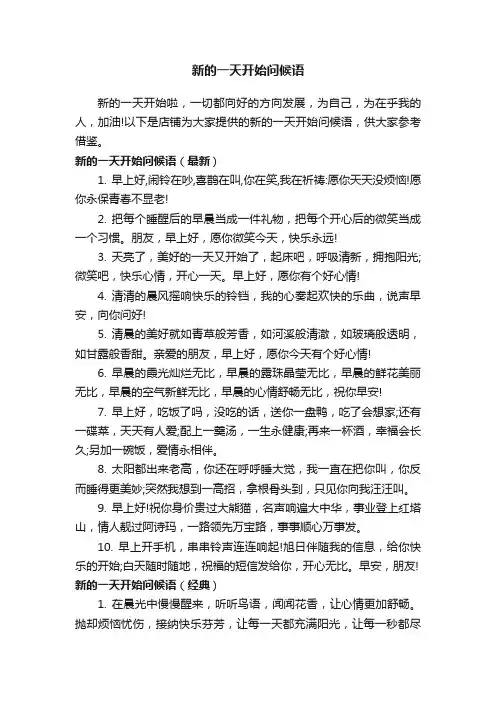 新的一天开始问候语

新的一天开始啦，一切都向好的方向发展，为自己，为在乎我的人，加油!以下是店铺为大家提供的新的一天开始问候语，供大家参考借鉴。

新的一天开始问候语（最新）

1. 早上好,闹铃在吵,喜鹊在叫,你在笑,我在祈祷:愿你天天没烦恼!愿你永保青春不显老!

2. 把每个睡醒后的早晨当成一件礼物，把每个开心后的微笑当成一个习惯。朋友，早上好，愿你微笑今天，快乐永远!

3. 天亮了，美好的一天又开始了，起床吧，呼吸清新，拥抱阳光;微笑吧，快乐心情，开心一天。早上好，愿你有个好心情!

4. 清清的晨风摇响快乐的铃铛，我的心奏起欢快的乐曲，说声早安，向你问好!

5. 清晨的美好就如青草般芳香，如河溪般清澈，如玻璃般透明，如甘露般香甜。亲爱的朋友，早上好，愿你今天有个好心情!

6. 早晨的霞光灿烂无比，早晨的露珠晶莹无比，早晨的鲜花美丽无比，早晨的空气新鲜无比，早晨的心情舒畅无比，祝你早安!

7. 早上好，吃饭了吗，没吃的话，送你一盘鸭，吃了会想家;还有一碟菜，天天有人爱;配上一羹汤，一生永健康;再来一杯酒，幸福会长久;另加一碗饭，爱情永相伴。

8. 太阳都出来老高，你还在呼呼睡大觉，我一直在把你叫，你反而睡得更美妙;突然我想到一高招，拿根骨头到，只见你向我汪汪叫。

9. 早上好!祝你身价贵过大熊猫，名声响遍大中华，事业登上红塔山，情人靓过阿诗玛，一路领先万宝路，事事顺心万事发。

10. 早上开手机，串串铃声连连响起!旭日伴随我的信息，给你快乐的开始;白天随时随地，祝福的短信发给你，开心无比。早安，朋友!

新的一天开始问候语（经典）

1. 在晨光中慢慢醒来，听听鸟语，闻闻花香，让心情更加舒畅。抛却烦恼忧伤，接纳快乐芬芳，让每一天都充满阳光，让每一秒都尽